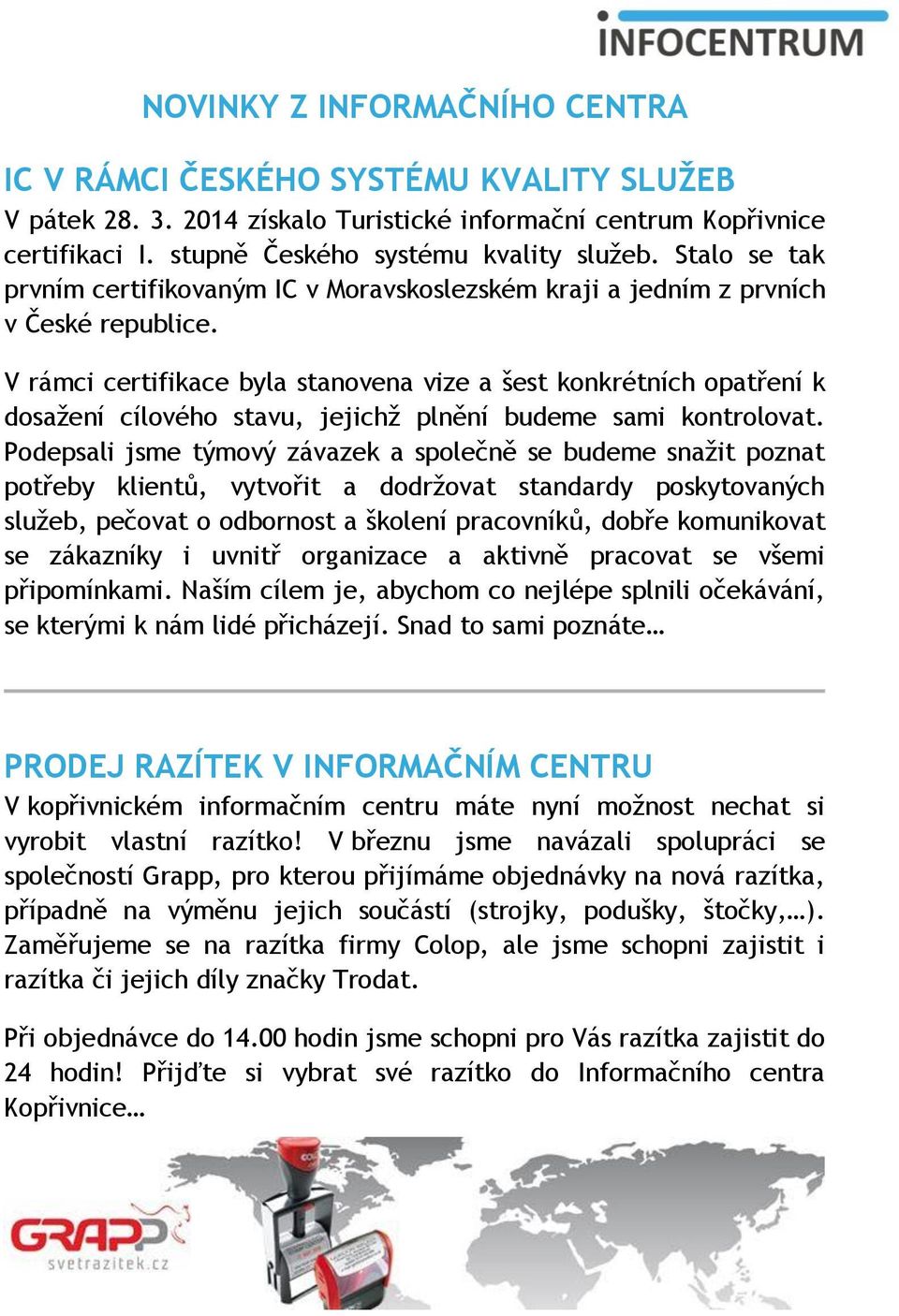 INFOCENTRUM

NOVINKY Z INFORMAČNÍHO CENTRA

IC V RÁMCI ČESKÉHO SYSTÉMU KVALITY SLUŽEB
V pátek 28. 3. 2014 získalo Turistické informační centrum Kopřivnice certifikaci I. stupně Českého systému kvality služeb. Stalo se tak prvním certifikovaným IC v Moravskoslezském kraji a jedním z prvních v České republice.

V rámci certifikace byla stanovena vize a šest konkrétních opatření k dosažení cílového stavu, jejichž plnění budeme sami kontrolovat. Podepsali jsme týmový závazek a společně se budeme snažit poznat potřeby klientů, vytvořit a dodržovat standardy poskytovaných služeb, pečovat o odbornost a školení pracovníků, dobře komunikovat se zákazníky i uvnitř organizace a aktivně pracovat se všemi připomínkami. Naším cílem je, abychom co nejlépe splnili očekávání, se kterými k nám lidé přicházejí. Snad to sami poznáte…

PRODEJ RAZÍTEK V INFORMAČNÍM CENTRU
V kopřivnickém informačním centru máte nyní možnost nechat si vyrobit vlastní razítko! V březnu jsme navázali spolupráci se společností Grapp, pro kterou přijímáme objednávky na nová razítka, případně na výměnu jejich součástí (strojky, podušky, štočky,…). Zaměřujeme se na razítka firmy Colop, ale jsme schopni zajistit i razítka či jejich díly značky Trodat.

Při objednávce do 14.00 hodin jsme schopni pro Vás razítka zajistit do 24 hodin! Přijďte si vybrat své razítko do Informačního centra Kopřivnice…

GRAPP
svetrazitek.cz